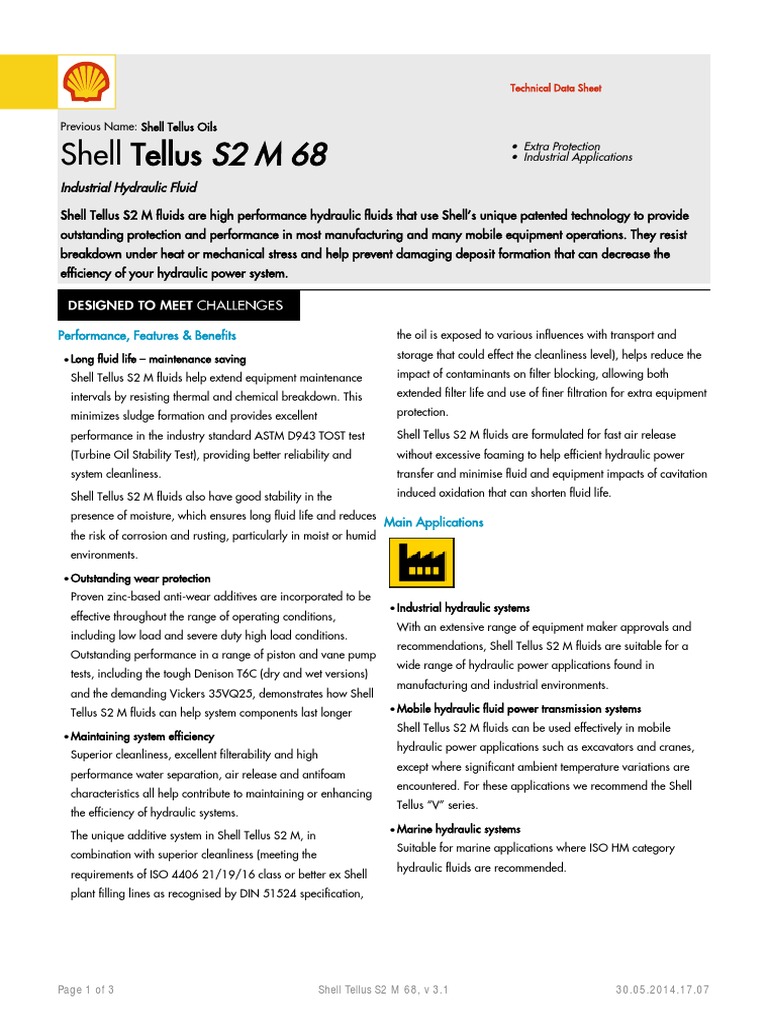 Technical Data Sheet

Previous Name: Shell Tellus Oils

Shell Tellus S2 M 68

• Extra Protection
• Industrial Applications

Industrial Hydraulic Fluid

Shell Tellus S2 M fluids are high performance hydraulic fluids that use Shell's unique patented technology to provide outstanding protection and performance in most manufacturing and many mobile equipment operations. They resist breakdown under heat or mechanical stress and help prevent damaging deposit formation that can decrease the efficiency of your hydraulic power system.

DESIGNED TO MEET CHALLENGES

Performance, Features & Benefits

• Long fluid life – maintenance saving
Shell Tellus S2 M fluids help extend equipment maintenance intervals by resisting thermal and chemical breakdown. This minimizes sludge formation and provides excellent performance in the industry standard ASTM D943 TOST test (Turbine Oil Stability Test), providing better reliability and system cleanliness.

Shell Tellus S2 M fluids also have good stability in the presence of moisture, which ensures long fluid life and reduces the risk of corrosion and rusting, particularly in moist or humid environments.

• Outstanding wear protection
Proven zinc-based anti-wear additives are incorporated to be effective throughout the range of operating conditions, including low load and severe duty high load conditions. Outstanding performance in a range of piston and vane pump tests, including the tough Denison T6C (dry and wet versions) and the demanding Vickers 35VQ25, demonstrates how Shell Tellus S2 M fluids can help system components last longer

• Maintaining system efficiency
Superior cleanliness, excellent filterability and high performance water separation, air release and antifoam characteristics all help contribute to maintaining or enhancing the efficiency of hydraulic systems.

The unique additive system in Shell Tellus S2 M, in combination with superior cleanliness (meeting the requirements of ISO 4406 21/19/16 class or better ex Shell plant filling lines as recognised by DIN 51524 specification, the oil is exposed to various influences with transport and storage that could effect the cleanliness level), helps reduce the impact of contaminants on filter blocking, allowing both extended filter life and use of finer filtration for extra equipment protection.

Shell Tellus S2 M fluids are formulated for fast air release without excessive foaming to help efficient hydraulic power transfer and minimise fluid and equipment impacts of cavitation induced oxidation that can shorten fluid life.

Main Applications

• Industrial hydraulic systems
With an extensive range of equipment maker approvals and recommendations, Shell Tellus S2 M fluids are suitable for a wide range of hydraulic power applications found in manufacturing and industrial environments.

• Mobile hydraulic fluid power transmission systems
Shell Tellus S2 M fluids can be used effectively in mobile hydraulic power applications such as excavators and cranes, except where significant ambient temperature variations are encountered. For these applications we recommend the Shell Tellus "V" series.

• Marine hydraulic systems
Suitable for marine applications where ISO HM category hydraulic fluids are recommended.

Page 1 of 3 Shell Tellus S2 M 68, v 3.1 30.05.2014.17.07